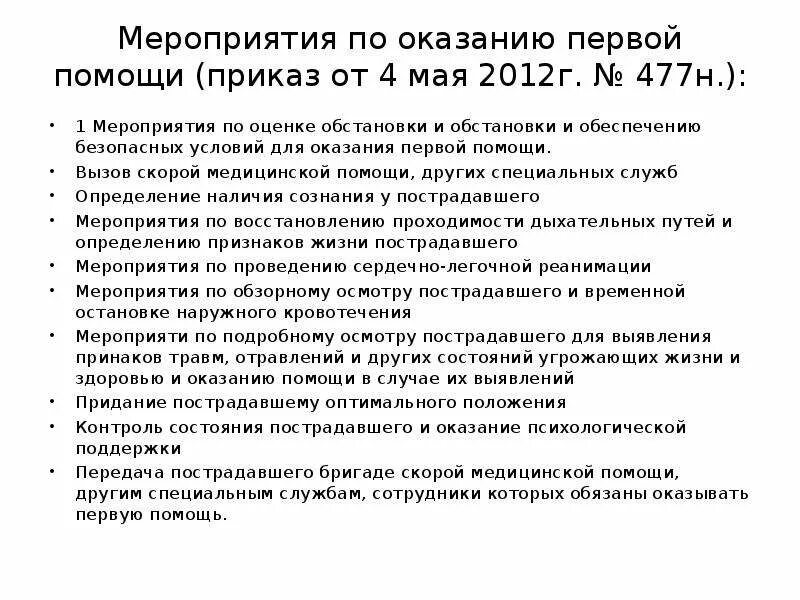 Мероприятия по оказанию первой помощи (приказ от 4 мая 2012г. № 477н.):

• 1 Мероприятия по оценке обстановки и обстановки и обеспечению безопасных условий для оказания первой помощи.
• Вызов скорой медицинской помощи, других специальных служб
• Определение наличия сознания у пострадавшего
• Мероприятия по восстановлению проходимости дыхательных путей и определению признаков жизни пострадавшего
• Мероприятия по проведению сердечно-легочной реанимации
• Мероприятия по обзорному осмотру пострадавшего и временной остановке наружного кровотечения
• Мероприяти по подробному осмотру пострадавшего для выявления принаков травм, отравлений и других состояний угрожающих жизни и здоровью и оказанию помощи в случае их выявлений
• Придание пострадавшему оптимального положения
• Контроль состояния пострадавшего и оказание психологической поддержки
• Передача пострадавшего бригаде скорой медицинской помощи, другим специальным службам, сотрудники которых обязаны оказывать первую помощь.